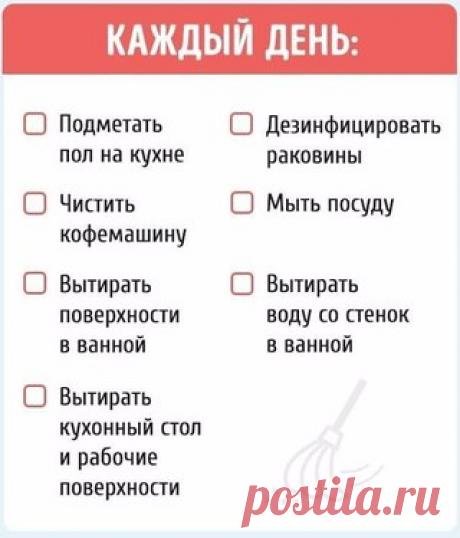 КАЖДЫЙ ДЕНЬ:

Подметать пол на кухне

Чистить кофемашину

Вытирать поверхности в ванной

Вытирать кухонный стол и рабочие поверхности

Дезинфицировать раковины

Мыть посуду

Вытирать воду со стенок в ванной

postila.ru